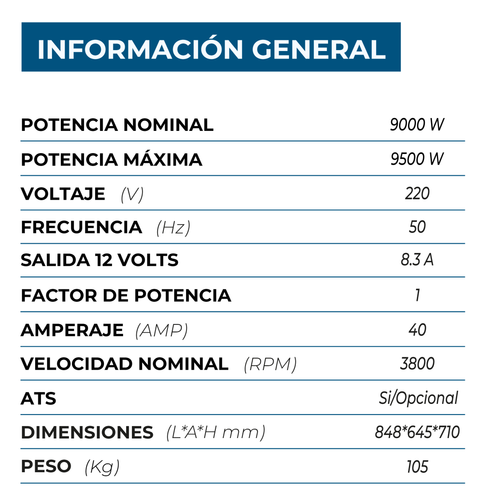 INFORMACIÓN GENERAL

| | |
|---|---|
| POTENCIA NOMINAL | 9000 W |
| POTENCIA MÁXIMA | 9500 W |
| VOLTAJE (V) | 220 |
| FRECUENCIA (Hz) | 50 |
| SALIDA 12 VOLTS | 8.3 A |
| FACTOR DE POTENCIA | 1 |
| AMPERAJE (AMP) | 40 |
| VELOCIDAD NOMINAL (RPM) | 3800 |
| ATS | Si/Opcional |
| DIMENSIONES (L*A*H mm) | 848*645*710 |
| PESO (Kg) | 105 |